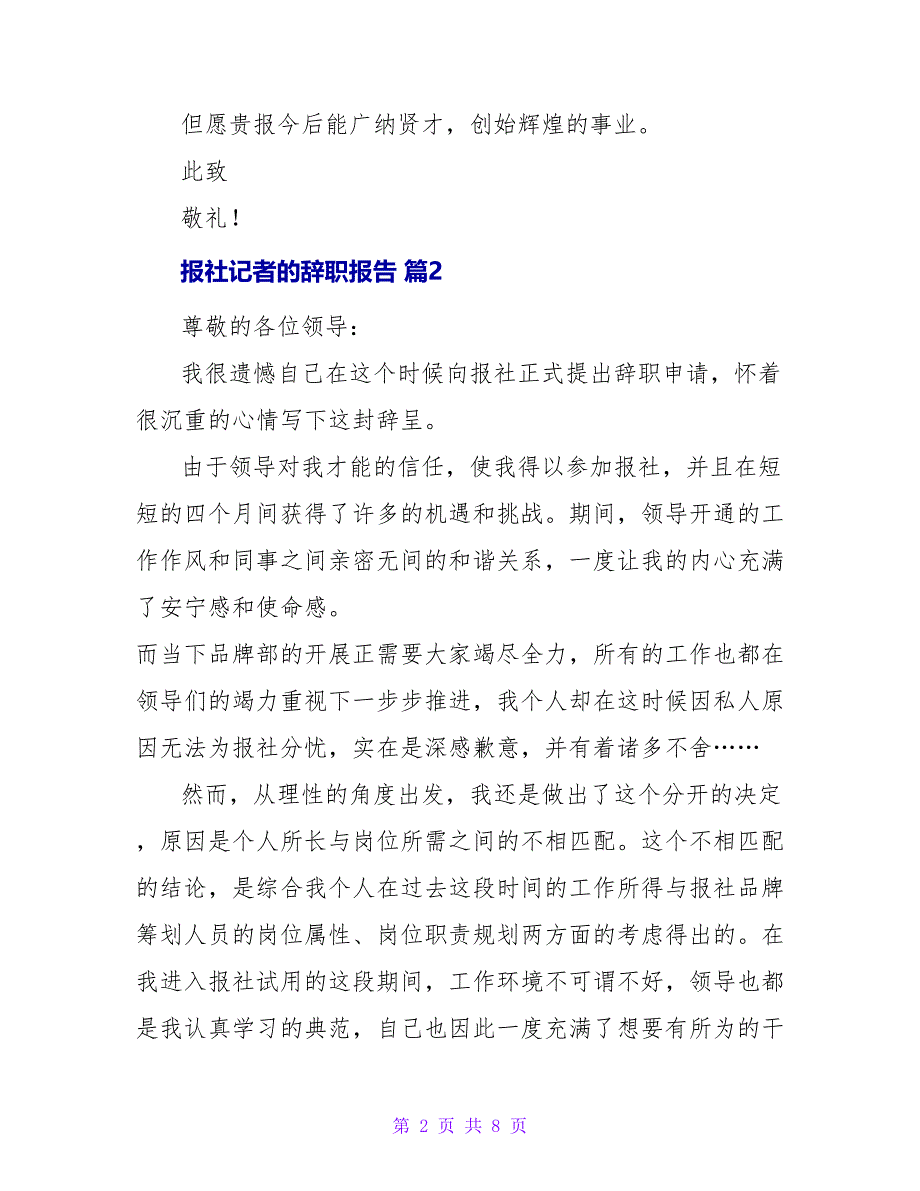 但愿贵报今后能广纳贤才，创始辉煌的事业。

此致

敬礼！

报社记者的辞职报告 篇2

尊敬的各位领导：

我很遗憾自己在这个时候向报社正式提出辞职申请，怀着很沉重的心情写下这封辞呈。

由于领导对我才能的信任，使我得以参加报社，并且在短短的四个月间获得了许多的机遇和挑战。期间，领导开通的工作作风和同事之间亲密无间的和谐关系，一度让我的内心充满了安宁感和使命感。

而当下品牌部的开展正需要大家竭尽全力，所有的工作也都在领导们的竭力重视下一步步推进，我个人却在这时候因私人原因无法为报社分忧，实在是深感歉意，并有着诸多不舍……

然而，从理性的角度出发，我还是做出了这个分开的决定，原因是个人所长与岗位所需之间的不相匹配。这个不相匹配的结论，是综合我个人在过去这段时间的工作所得与报社品牌筹划人员的岗位属性、岗位职责规划两方面的考虑得出的。在我进入报社试用的这段期间，工作环境不可谓不好，领导也都是我认真学习的典范，自己也因此一度充满了想要有所为的干

第 2 页 共 8 页